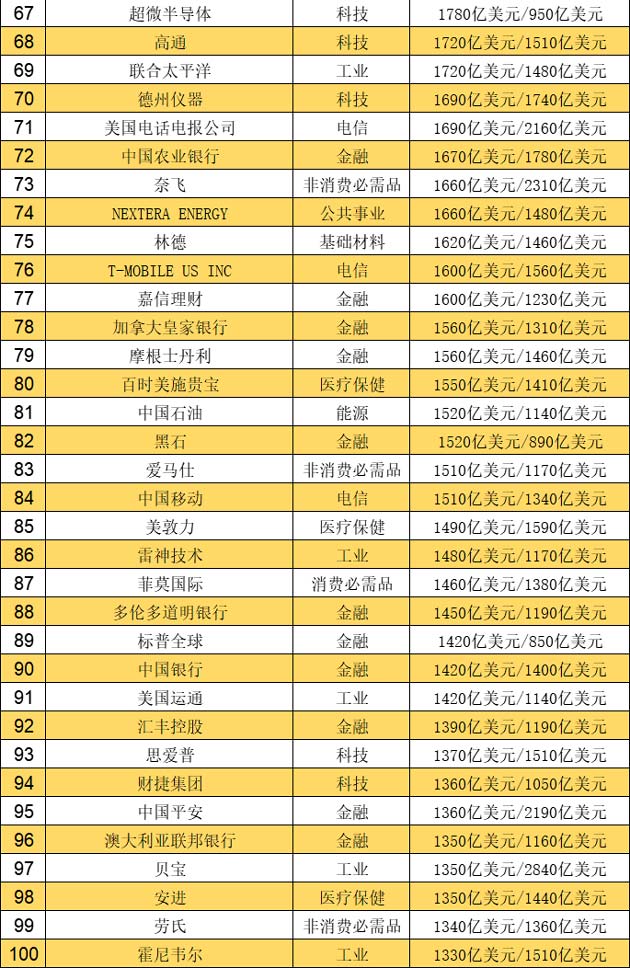 | 67 | 超微半导体 | 科技 | 1780亿美元/950亿美元 |
|---|---|---|---|
| 68 | 高通 | 科技 | 1720亿美元/1510亿美元 |
| 69 | 联合太平洋 | 工业 | 1720亿美元/1480亿美元 |
| 70 | 德州仪器 | 科技 | 1690亿美元/1740亿美元 |
| 71 | 美国电话电报公司 | 电信 | 1690亿美元/2160亿美元 |
| 72 | 中国农业银行 | 金融 | 1670亿美元/1780亿美元 |
| 73 | 奈飞 | 非消费必需品 | 1660亿美元/2310亿美元 |
| 74 | NEXTERA ENERGY | 公共事业 | 1660亿美元/1480亿美元 |
| 75 | 林德 | 基础材料 | 1620亿美元/1460亿美元 |
| 76 | T-MOBILE US INC | 电信 | 1600亿美元/1560亿美元 |
| 77 | 嘉信理财 | 金融 | 1600亿美元/1230亿美元 |
| 78 | 加拿大皇家银行 | 金融 | 1560亿美元/1310亿美元 |
| 79 | 摩根士丹利 | 金融 | 1560亿美元/1460亿美元 |
| 80 | 百时美施贵宝 | 医疗保健 | 1550亿美元/1410亿美元 |
| 81 | 中国石油 | 能源 | 1520亿美元/1140亿美元 |
| 82 | 黑石 | 金融 | 1520亿美元/890亿美元 |
| 83 | 爱马仕 | 非消费必需品 | 1510亿美元/1170亿美元 |
| 84 | 中国移动 | 电信 | 1510亿美元/1340亿美元 |
| 85 | 美敦力 | 医疗保健 | 1490亿美元/1590亿美元 |
| 86 | 雷神技术 | 工业 | 1480亿美元/1170亿美元 |
| 87 | 菲莫国际 | 消费必需品 | 1460亿美元/1380亿美元 |
| 88 | 多伦多道明银行 | 金融 | 1450亿美元/1190亿美元 |
| 89 | 标普全球 | 金融 | 1420亿美元/850亿美元 |
| 90 | 中国银行 | 金融 | 1420亿美元/1400亿美元 |
| 91 | 美国运通 | 工业 | 1420亿美元/1140亿美元 |
| 92 | 汇丰控股 | 金融 | 1390亿美元/1190亿美元 |
| 93 | 思爱普 | 科技 | 1370亿美元/1510亿美元 |
| 94 | 财捷集团 | 科技 | 1360亿美元/1050亿美元 |
| 95 | 中国平安 | 金融 | 1360亿美元/2190亿美元 |
| 96 | 澳大利亚联邦银行 | 金融 | 1350亿美元/1160亿美元 |
| 97 | 贝宝 | 工业 | 1350亿美元/2840亿美元 |
| 98 | 安进 | 医疗保健 | 1350亿美元/1440亿美元 |
| 99 | 劳氏 | 非消费必需品 | 1340亿美元/1360亿美元 |
| 100 | 霍尼韦尔 | 工业 | 1330亿美元/1510亿美元 |